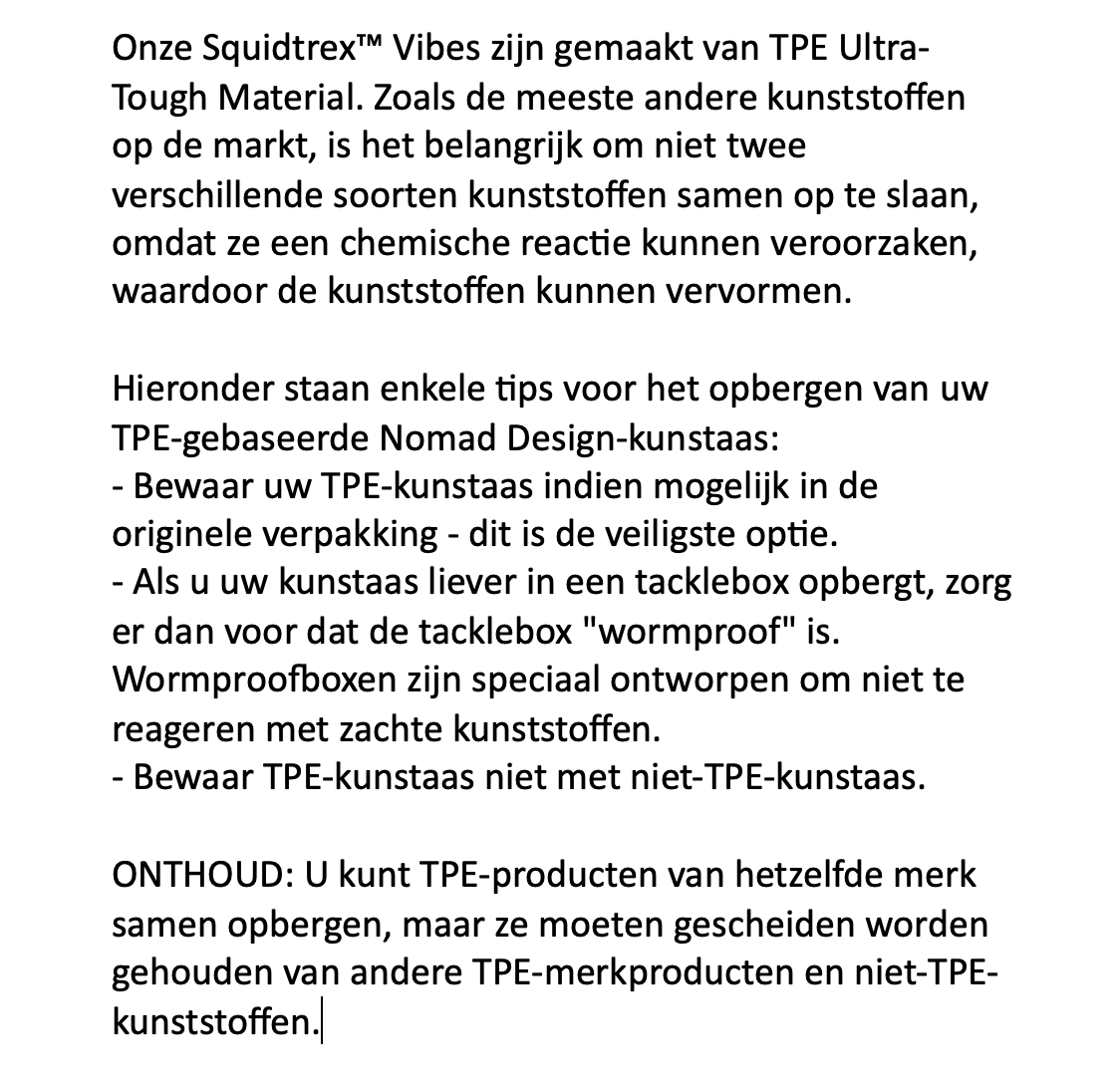 Onze Squidtrex™ Vibes zijn gemaakt van TPE Ultra-Tough Material. Zoals de meeste andere kunststoffen op de markt, is het belangrijk om niet twee verschillende soorten kunststoffen samen op te slaan, omdat ze een chemische reactie kunnen veroorzaken, waardoor de kunststoffen kunnen vervormen.

Hieronder staan enkele tips voor het opbergen van uw TPE-gebaseerde Nomad Design-kunstaas:
- Bewaar uw TPE-kunstaas indien mogelijk in de originele verpakking - dit is de veiligste optie.
- Als u uw kunstaas liever in een tacklebox opbergt, zorg er dan voor dat de tacklebox "wormproof" is. Wormproofboxen zijn speciaal ontworpen om niet te reageren met zachte kunststoffen.
- Bewaar TPE-kunstaas niet met niet-TPE-kunstaas.

ONTHOUD: U kunt TPE-producten van hetzelfde merk samen opbergen, maar ze moeten gescheiden worden gehouden van andere TPE-merkproducten en niet-TPE-kunststoffen.